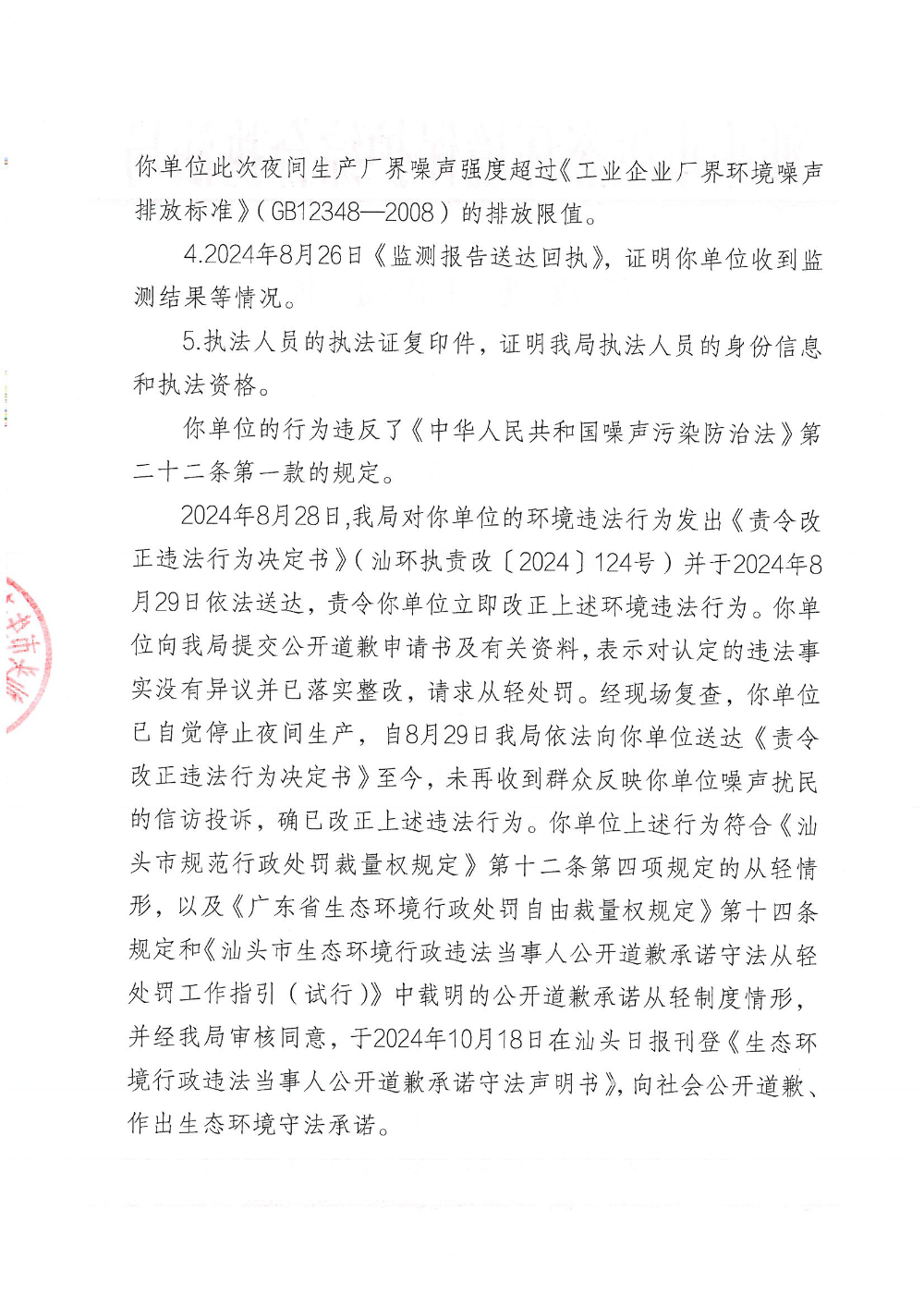 你单位此次夜间生产厂界噪声强度超过《工业企业厂界环境噪声排放标准》(GB12348—2008)的排放限值。

4.2024年8月26日《监测报告送达回执》，证明你单位收到监测结果等情况。

5.执法人员的执法证复印件，证明我局执法人员的身份信息和执法资格。

你单位的行为违反了《中华人民共和国噪声污染防治法》第二十二条第一款的规定。

2024年8月28日,我局对你单位的环境违法行为发出《责令改正违法行为决定书》(汕环执责改〔2024〕124号)并于2024年8月29日依法送达，责令你单位立即改正上述环境违法行为。你单位向我局提交公开道歉申请书及有关资料,表示对认定的违法事实没有异议并已落实整改，请求从轻处罚。经现场复查，你单位已自觉停止夜间生产，自8月29日我局依法向你单位送达《责令改正违法行为决定书》至今，未再收到群众反映你单位噪声扰民的信访投诉，确已改正上述违法行为。你单位上述行为符合《汕头市规范行政处罚裁量权规定》第十二条第四项规定的从轻情形，以及《广东省生态环境行政处罚自由裁量权规定》第十四条规定和《汕头市生态环境行政违法当事人公开道歉承诺守法从轻处罚工作指引(试行)》中载明的公开道歉承诺从轻制度情形，并经我局审核同意，于2024年10月18日在汕头日报刊登《生态环境行政违法当事人公开道歉承诺守法声明书》,向社会公开道歉、作出生态环境守法承诺。